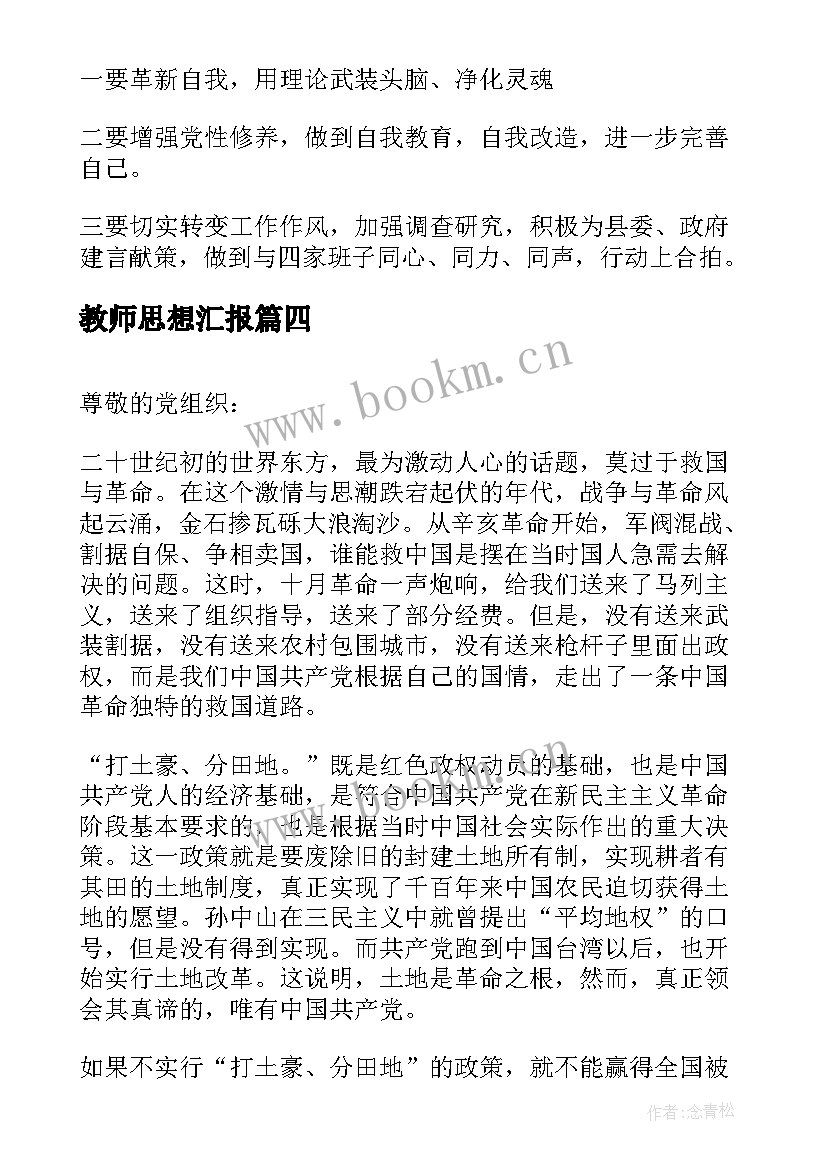 一要革新自我，用理论武装头脑、净化灵魂

二要增强党性修养，做到自我教育，自我改造，进一步完善自己。

三要切实转变工作作风，加强调查研究，积极为县委、政府建言献策，做到与四家班子同心、同力、同声，行动上合拍。

教师思想汇报篇四

www.bookm.cn

尊敬的党组织：

二十世纪初的世界东方，最为激动人心的话题，莫过于救国与革命。在这个激情与思潮跌宕起伏的年代，战争与革命风起云涌，金石掺瓦砾大浪淘沙。从辛亥革命开始，军阀混战、割据自保、争相卖国，谁能救中国是摆在当时国人急需去解决的问题。这时，十月革命一声炮响，给我们送来了马列主义，送来了组织指导，送来了部分经费。但是，没有送来武装割据，没有送来农村包围城市，没有送来枪杆子里面出政权，而是我们中国共产党根据自己的国情，走出了一条中国革命独特的救国道路。

“打土豪、分田地。”既是红色政权动员的基础，也是中国共产党人的经济基础，是符合中国共产党在新民主主义革命阶段基本要求的，也是根据当时中国社会实际作出的重大决策。这一政策就是要废除旧的封建土地所有制，实现耕者有其田的土地制度，真正实现了千百年来中国农民迫切获得土地的愿望。孙中山在三民主义中就曾提出“平均地权”的口号，但是没有得到实现。而共产党跑到中国台湾以后，也开始实行土地改革。这说明，土地是革命之根，然而，真正领会其真谛的，唯有中国共产党。

如果不实行“打土豪、分田地”的政策，就不能赢得全国被

作者：念青松